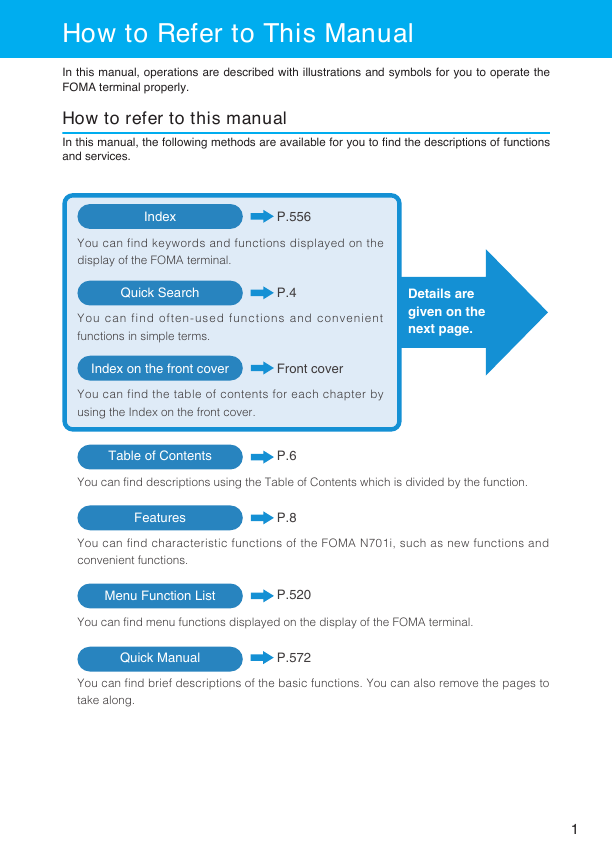 How to Refer to This Manual

In this manual, operations are described with illustrations and symbols for you to operate the FOMA terminal properly.

How to refer to this manual

In this manual, the following methods are available for you to find the descriptions of functions and services.

Index P.556

You can find keywords and functions displayed on the display of the FOMA terminal.

Quick Search P.4

You can find often-used functions and convenient functions in simple terms.

Index on the front cover Front cover

You can find the table of contents for each chapter by using the Index on the front cover.

Details are given on the next page.

Table of Contents P.6

You can find descriptions using the Table of Contents which is divided by the function.

Features P.8

You can find characteristic functions of the FOMA N701i, such as new functions and convenient functions.

Menu Function List P.520

You can find menu functions displayed on the display of the FOMA terminal.

Quick Manual P.572

You can find brief descriptions of the basic functions. You can also remove the pages to take along.

1